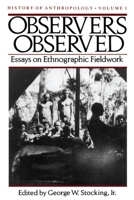 HISTORY OF ANTHROPOLOGY • VOLUME 1

OBSERVERS OBSERVED

Essays on Ethnographic Fieldwork

Edited by George W. Stocking, Jr.